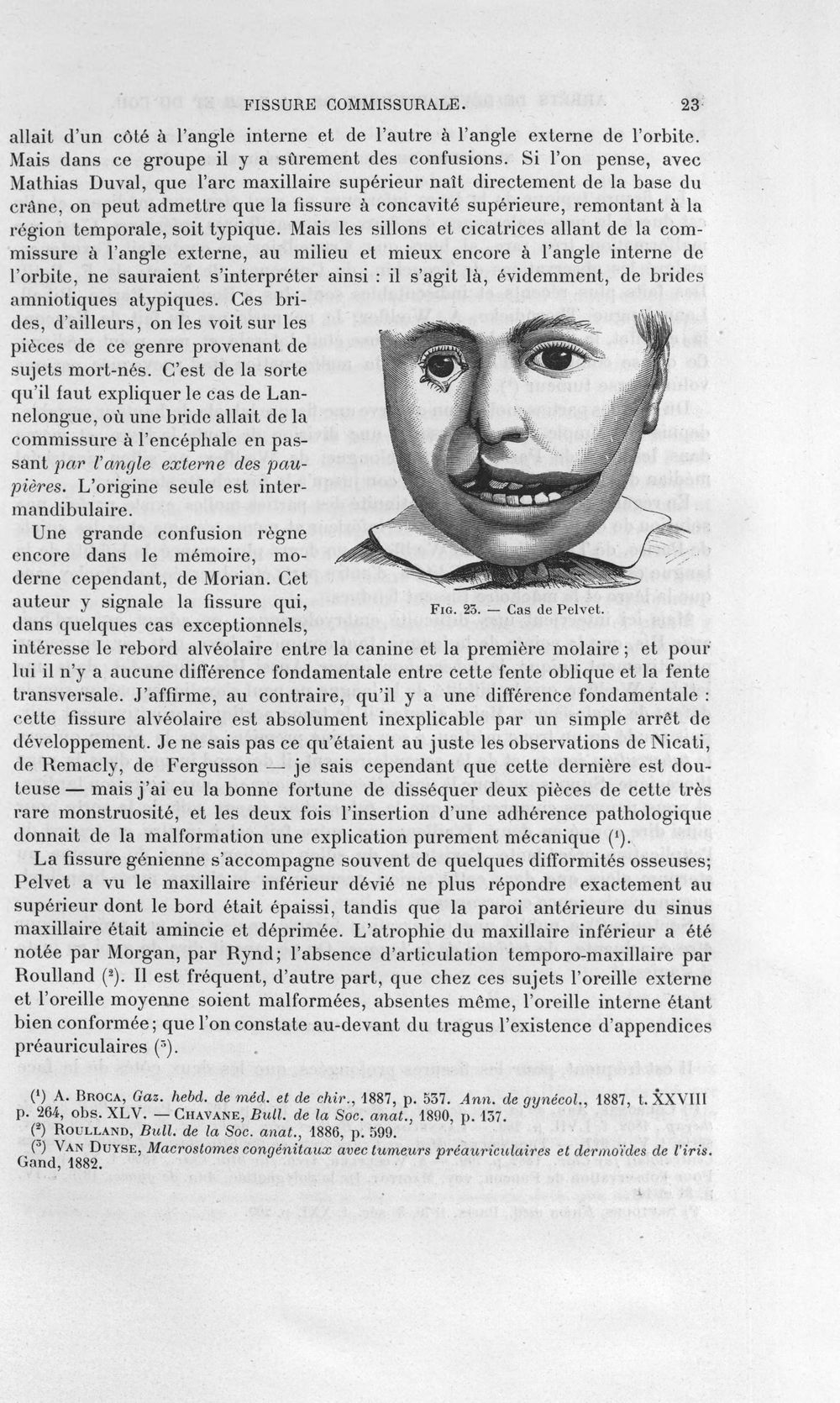 FISSURE COMMISSURALE. 23

allait d'un côté à l'angle interne et de l'autre à l'angle externe de l'orbite. Mais dans ce groupe il y a sûrement des confusions. Si l'on pense, avec Mathias Duval, que l'arc maxillaire supérieur naît directement de la base du crâne, on peut admettre que la fissure à concavité supérieure, remontant à la région temporale, soit typique. Mais les sillons et cicatrices allant de la commissure à l'angle externe, au milieu et mieux encore à l'angle interne de l'orbite, ne sauraient s'interpréter ainsi : il s'agit là, évidemment, de brides amniotiques atypiques. Ces brides, d'ailleurs, on les voit sur les pièces de ce genre provenant de sujets mort-nés. C'est de la sorte qu'il faut expliquer le cas de Lannelongue, où une bride allait de la commissure à l'encéphale en passant par l'angle externe des paupières. L'origine seule est intermandibulaire.

Une grande confusion règne encore dans le mémoire, moderne cependant, de Morian. Cet auteur y signale la fissure qui, dans quelques cas exceptionnels, intéresse le rebord alvéolaire entre la canine et la première molaire ; et pour lui il n'y a aucune différence fondamentale entre cette fente oblique et la fente transversale. J'affirme, au contraire, qu'il y a une différence fondamentale : cette fissure alvéolaire est absolument inexplicable par un simple arrêt de développement. Je ne sais pas ce qu'étaient au juste les observations de Nicati, de Remacly, de Fergusson — je sais cependant que cette dernière est douteuse — mais j'ai eu la bonne fortune de disséquer deux pièces de cette très rare monstruosité, et les deux fois l'insertion d'une adhérence pathologique donnait de la malformation une explication purement mécanique ($^{1}$).

Fig. 23. — Cas de Pelvet.

La fissure génienne s'accompagne souvent de quelques difformités osseuses; Pelvet a vu le maxillaire inférieur dévié ne plus répondre exactement au supérieur dont le bord était épaissi, tandis que la paroi antérieure du sinus maxillaire était amincie et déprimée. L'atrophie du maxillaire inférieur a été notée par Morgan, par Rynd; l'absence d'articulation temporo-maxillaire par Roulland ($^{2}$). Il est fréquent, d'autre part, que chez ces sujets l'oreille externe et l'oreille moyenne soient malformées, absentes même, l'oreille interne étant bien conformée; que l'on constate au-devant du tragus l'existence d'appendices préauriculaires ($^{3}$).

($^{1}$) A. Broca, Gaz. hebd. de méd. et de chir., 1887, p. 537. Ann. de gynécol., 1887, t. XXVIII p. 264, obs. XLV. — Chavane, Bull. de la Soc. anat., 1890, p. 137.
($^{2}$) Roulland, Bull. de la Soc. anat., 1886, p. 599.
($^{3}$) Van Duyse, Macrostomes congénitaux avec tumeurs préauriculaires et dermoïdes de l'iris. Gand, 1882.